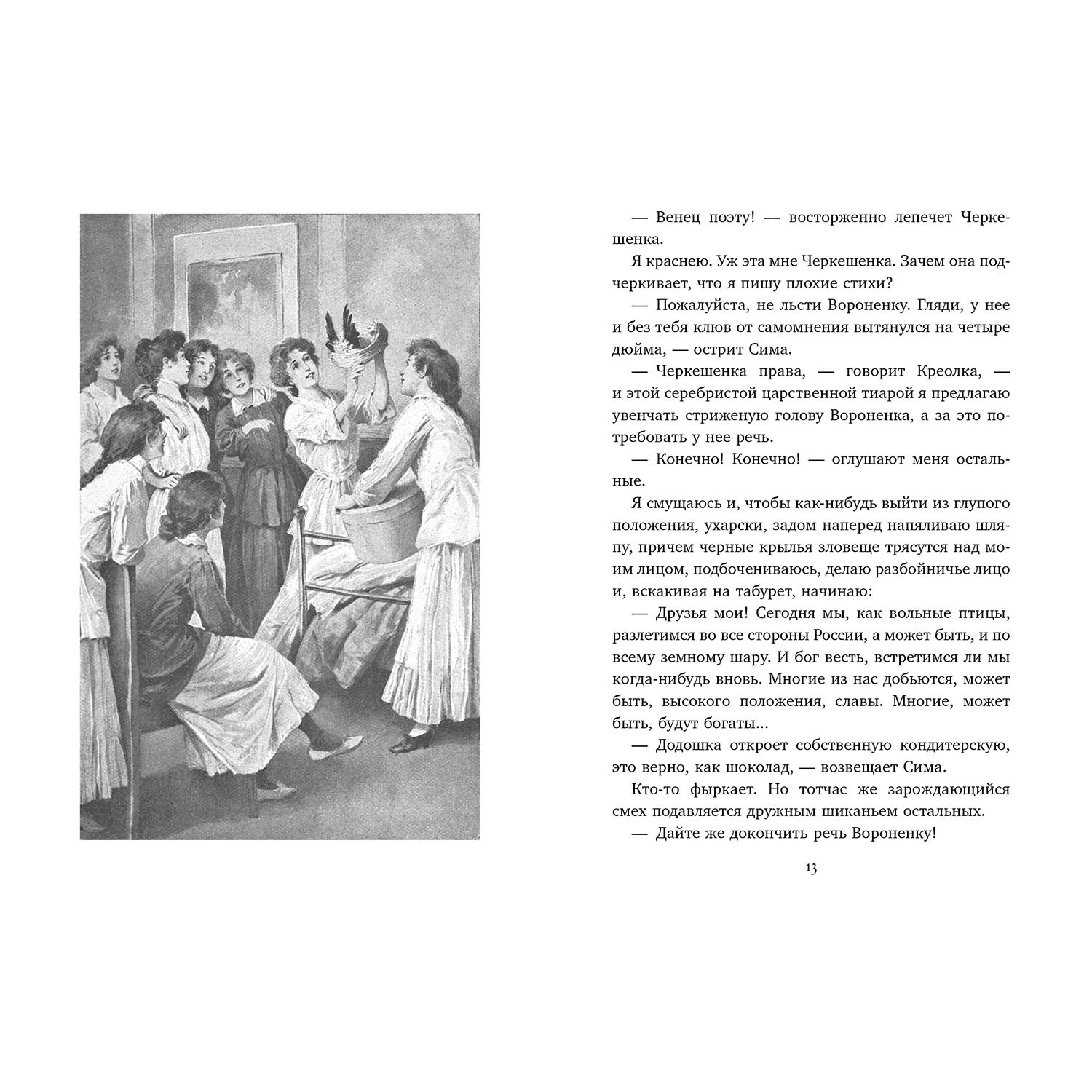 — Венец поэту! — восторженно лепечет Черкешенка.

Я краснею. Уж эта мне Черкешенка. Зачем она подчеркивает, что я пишу плохие стихи?

— Пожалуйста, не льсти Вороненку. Гляди, у нее и без тебя клюв от самомнения вытянулся на четыре дюйма, — острит Сима.

— Черкешенка права, — говорит Креолка, — и этой серебристой царственной тиарой я предлагаю увенчать стриженую голову Вороненка, а за это потребовать у нее речь.

— Конечно! Конечно! — оглушают меня остальные.

Я смущаюсь и, чтобы как-нибудь выйти из глупого положения, ухарски, задом наперед напяливаю шляпу, причем черные крылья зловеще трясутся над моим лицом, подбочениваюсь, делаю разбойничье лицо и, вскакивая на табурет, начинаю:

— Друзья мои! Сегодня мы, как вольные птицы, разлетимся во все стороны России, а может быть, и по всему земному шару. И бог весть, встретимся ли мы когда-нибудь вновь. Многие из нас добьются, может быть, высокого положения, славы. Многие, может быть, будут богаты...

— Додошка откроет собственную кондитерскую, это верно, как шоколад, — возвещает Сима.

Кто-то фыркает. Но тотчас же зарождающийся смех подавляется дружным шиканьем остальных.

— Дайте же докончить речь Вороненку!

13